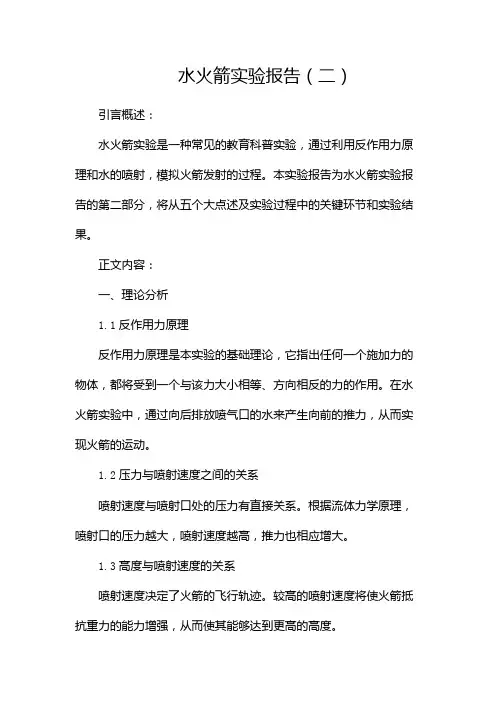 水火箭实验报告（二）

引言概述：

水火箭实验是一种常见的教育科普实验，通过利用反作用力原理和水的喷射，模拟火箭发射的过程。本实验报告为水火箭实验报告的第二部分，将从五个大点述及实验过程中的关键环节和实验结果。

正文内容：

一、理论分析

1.1 反作用力原理

反作用力原理是本实验的基础理论，它指出任何一个施加力的物体，都将受到一个与该力大小相等、方向相反的力的作用。在水火箭实验中，通过向后排放喷气口的水来产生向前的推力，从而实现火箭的运动。

1.2 压力与喷射速度之间的关系

喷射速度与喷射口处的压力有直接关系。根据流体力学原理，喷射口的压力越大，喷射速度越高，推力也相应增大。

1.3 高度与喷射速度的关系

喷射速度决定了火箭的飞行轨迹。较高的喷射速度将使火箭抵抗重力的能力增强，从而使其能够达到更高的高度。